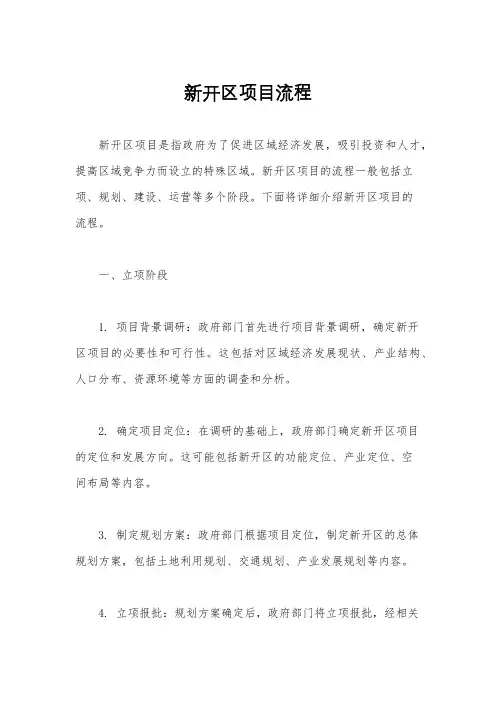 新开区项目流程

新开区项目是指政府为了促进区域经济发展，吸引投资和人才，提高区域竞争力而设立的特殊区域。新开区项目的流程一般包括立项、规划、建设、运营等多个阶段。下面将详细介绍新开区项目的流程。

一、立项阶段

1. 项目背景调研：政府部门首先进行项目背景调研，确定新开区项目的必要性和可行性。这包括对区域经济发展现状、产业结构、人口分布、资源环境等方面的调查和分析。

2. 确定项目定位：在调研的基础上，政府部门确定新开区项目的定位和发展方向。这可能包括新开区的功能定位、产业定位、空间布局等内容。

3. 制定规划方案：政府部门根据项目定位，制定新开区的总体规划方案，包括土地利用规划、交通规划、产业发展规划等内容。

4. 立项报批：规划方案确定后，政府部门将立项报批，经相关